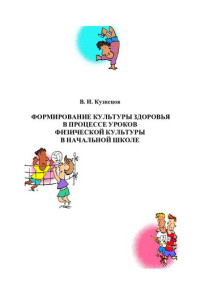 В. И. Кузнецов

ФОРМИРОВАНИЕ КУЛЬТУРЫ ЗДОРОВЬЯ В ПРОЦЕССЕ УРОКОВ ФИЗИЧЕСКОЙ КУЛЬТУРЫ В НАЧАЛЬНОЙ ШКОЛЕ